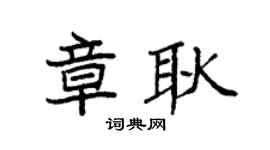 章耿

词典网